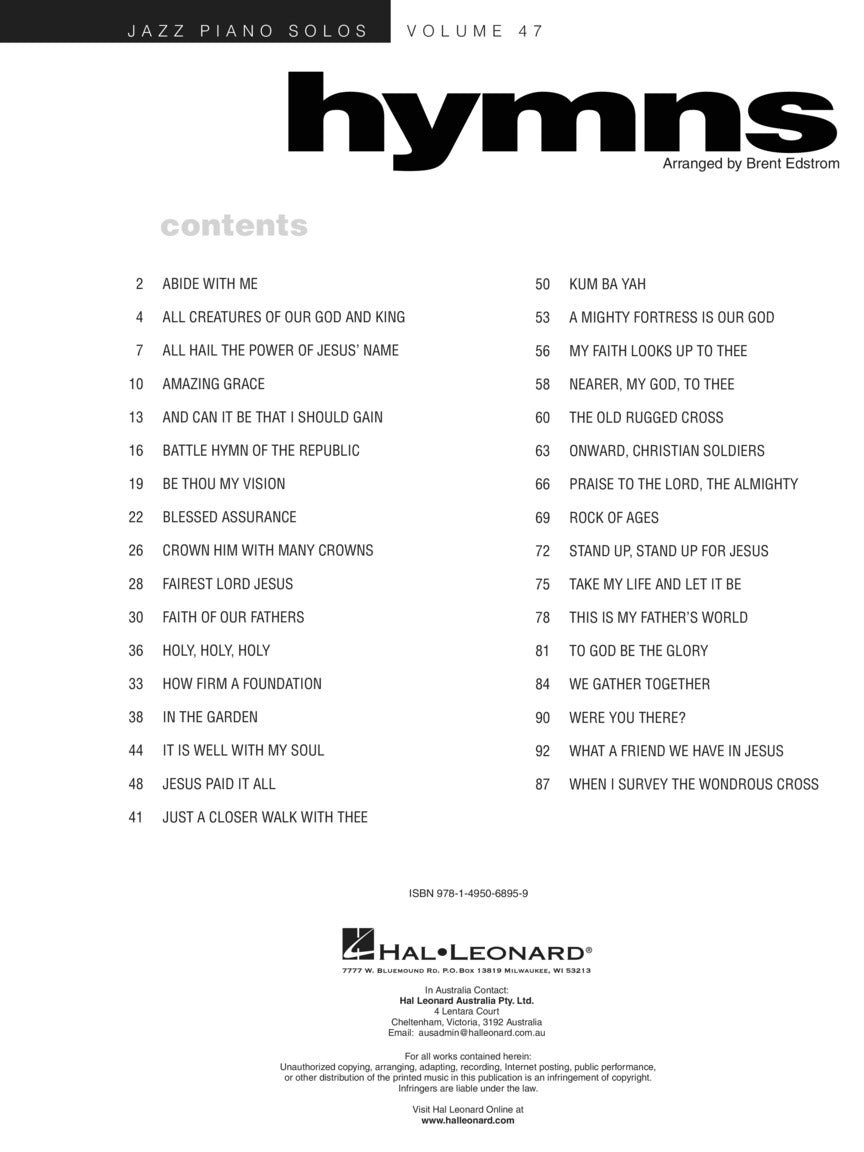 JAZZ PIANO SOLOS VOLUME 47

hymns

Arranged by Brent Edstrom

contents

2 ABIDE WITH ME
4 ALL CREATURES OF OUR GOD AND KING
7 ALL HAIL THE POWER OF JESUS' NAME
10 AMAZING GRACE
13 AND CAN IT BE THAT I SHOULD GAIN
16 BATTLE HYMN OF THE REPUBLIC
19 BE THOU MY VISION
22 BLESSED ASSURANCE
26 CROWN HIM WITH MANY CROWNS
28 FAIREST LORD JESUS
30 FAITH OF OUR FATHERS
36 HOLY, HOLY, HOLY
33 HOW FIRM A FOUNDATION
38 IN THE GARDEN
44 IT IS WELL WITH MY SOUL
48 JESUS PAID IT ALL
41 JUST A CLOSER WALK WITH THEE

50 KUM BA YAH
53 A MIGHTY FORTRESS IS OUR GOD
56 MY FAITH LOOKS UP TO THEE
58 NEARER, MY GOD, TO THEE
60 THE OLD RUGGED CROSS
63 ONWARD, CHRISTIAN SOLDIERS
66 PRAISE TO THE LORD, THE ALMIGHTY
69 ROCK OF AGES
72 STAND UP, STAND UP FOR JESUS
75 TAKE MY LIFE AND LET IT BE
78 THIS IS MY FATHER'S WORLD
81 TO GOD BE THE GLORY
84 WE GATHER TOGETHER
90 WERE YOU THERE?
92 WHAT A FRIEND WE HAVE IN JESUS
87 WHEN I SURVEY THE WONDROUS CROSS

ISBN 978-1-4950-6895-9

HAL•LEONARD®
7777 W. BLUEMOUND RD. P.O. BOX 13819 MILWAUKEE, WI 53213

In Australia Contact:
Hal Leonard Australia Pty. Ltd.
4 Lentara Court
Cheltenham, Victoria, 3192 Australia
Email: ausadmin@halleonard.com.au

For all works contained herein:
Unauthorized copying, arranging, adapting, recording, Internet posting, public performance, or other distribution of the printed music in this publication is an infringement of copyright. Infringers are liable under the law.

Visit Hal Leonard Online at
www.halleonard.com